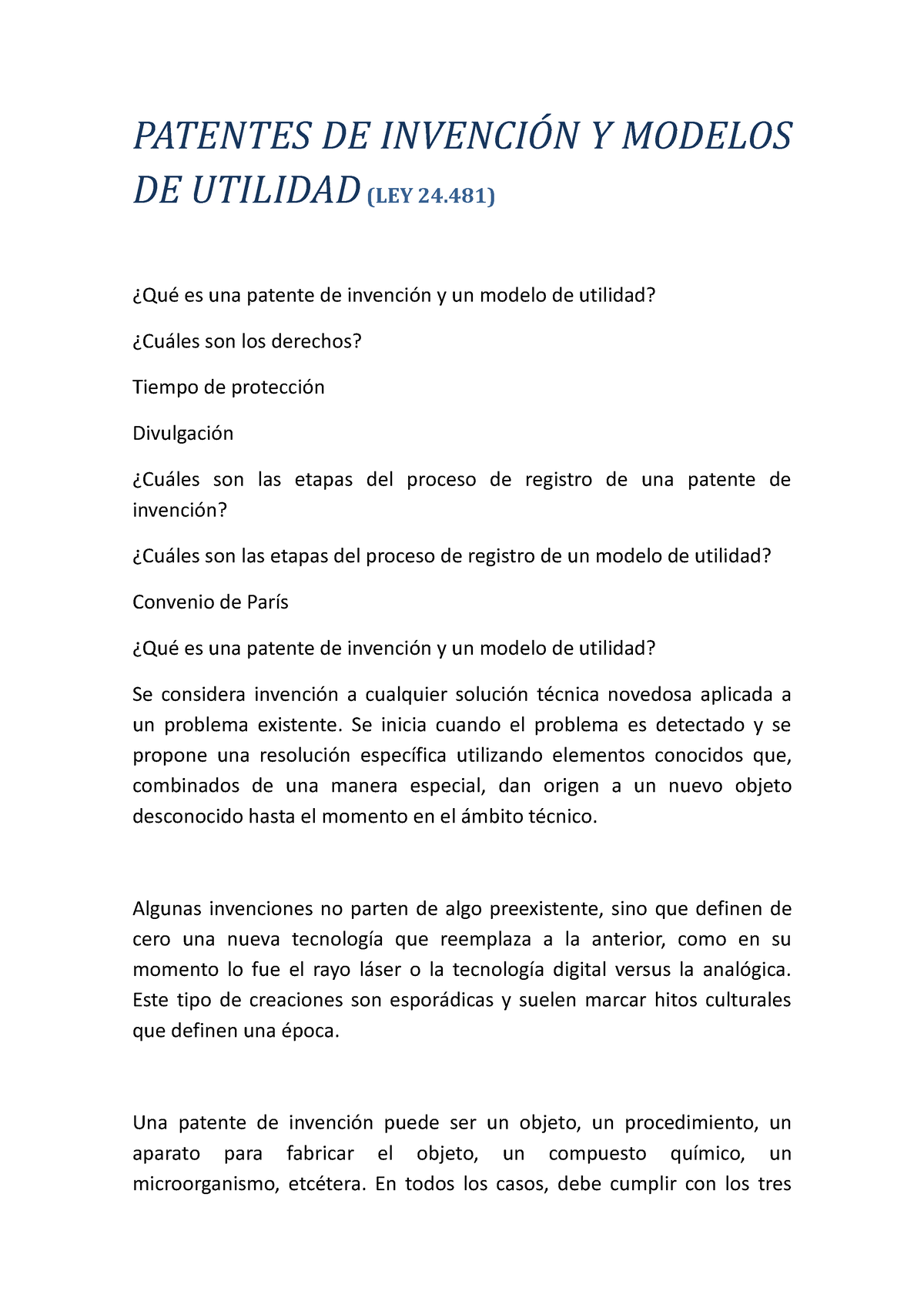 PATENTES DE INVENCIÓN Y MODELOS DE UTILIDAD (LEY 24.481)

¿Qué es una patente de invención y un modelo de utilidad?

¿Cuáles son los derechos?

Tiempo de protección

Divulgación

¿Cuáles son las etapas del proceso de registro de una patente de invención?

¿Cuáles son las etapas del proceso de registro de un modelo de utilidad?

Convenio de París

¿Qué es una patente de invención y un modelo de utilidad?

Se considera invención a cualquier solución técnica novedosa aplicada a un problema existente. Se inicia cuando el problema es detectado y se propone una resolución específica utilizando elementos conocidos que, combinados de una manera especial, dan origen a un nuevo objeto desconocido hasta el momento en el ámbito técnico.

Algunas invenciones no parten de algo preexistente, sino que definen de cero una nueva tecnología que reemplaza a la anterior, como en su momento lo fue el rayo láser o la tecnología digital versus la analógica. Este tipo de creaciones son esporádicas y suelen marcar hitos culturales que definen una época.

Una patente de invención puede ser un objeto, un procedimiento, un aparato para fabricar el objeto, un compuesto químico, un microorganismo, etcétera. En todos los casos, debe cumplir con los tres